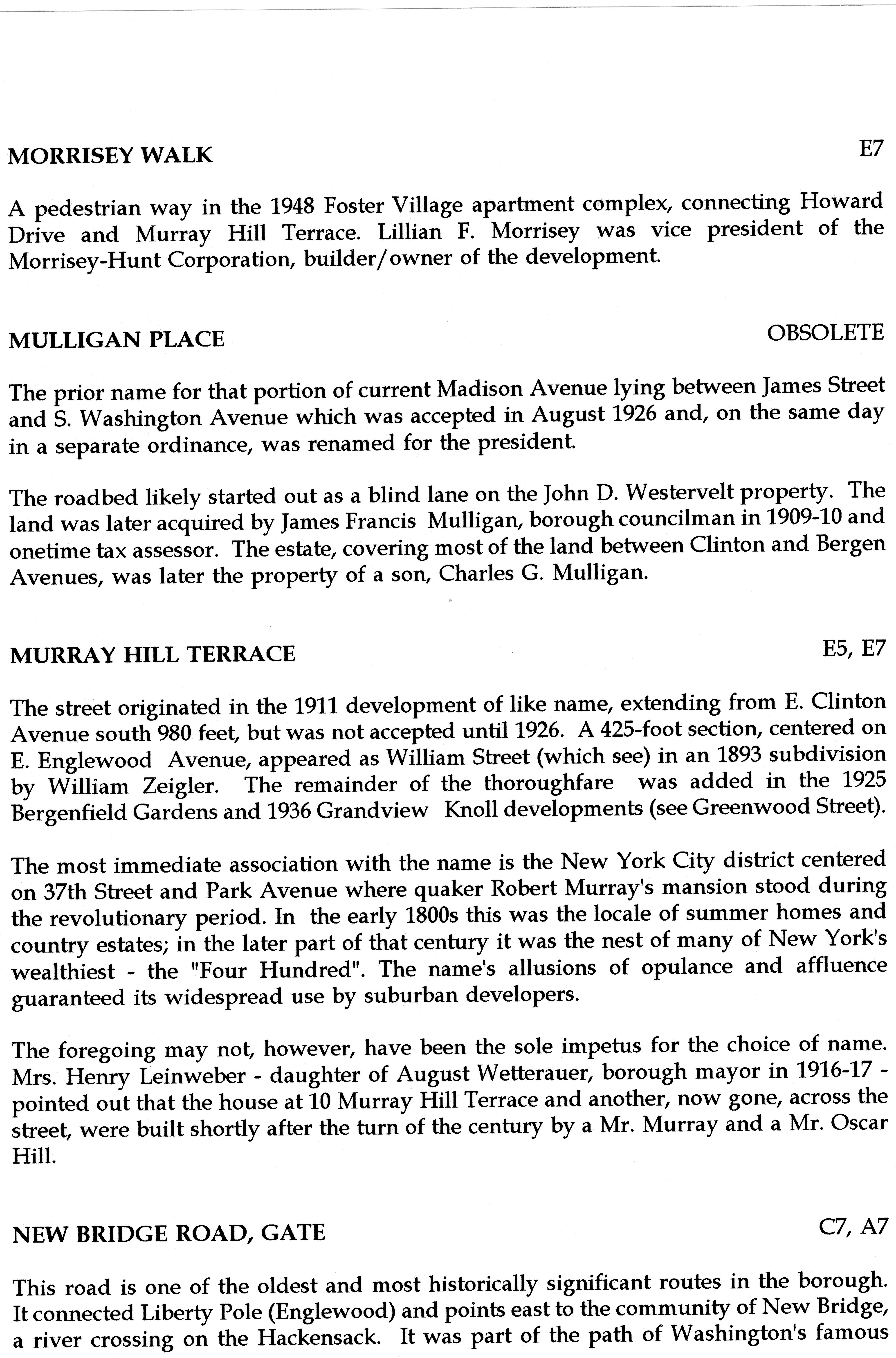 MORRISEY WALK E7

A pedestrian way in the 1948 Foster Village apartment complex, connecting Howard Drive and Murray Hill Terrace. Lillian F. Morrisey was vice president of the Morrisey-Hunt Corporation, builder/owner of the development.

MULLIGAN PLACE OBSOLETE

The prior name for that portion of current Madison Avenue lying between James Street and S. Washington Avenue which was accepted in August 1926 and, on the same day in a separate ordinance, was renamed for the president.

The roadbed likely started out as a blind lane on the John D. Westervelt property. The land was later acquired by James Francis Mulligan, borough councilman in 1909-10 and onetime tax assessor. The estate, covering most of the land between Clinton and Bergen Avenues, was later the property of a son, Charles G. Mulligan.

MURRAY HILL TERRACE E5, E7

The street originated in the 1911 development of like name, extending from E. Clinton Avenue south 980 feet, but was not accepted until 1926. A 425-foot section, centered on E. Englewood Avenue, appeared as William Street (which see) in an 1893 subdivision by William Zeigler. The remainder of the thoroughfare was added in the 1925 Bergenfield Gardens and 1936 Grandview Knoll developments (see Greenwood Street).

The most immediate association with the name is the New York City district centered on 37th Street and Park Avenue where quaker Robert Murray's mansion stood during the revolutionary period. In the early 1800s this was the locale of summer homes and country estates; in the later part of that century it was the nest of many of New York's wealthiest - the "Four Hundred". The name's allusions of opulance and affluence guaranteed its widespread use by suburban developers.

The foregoing may not, however, have been the sole impetus for the choice of name. Mrs. Henry Leinweber - daughter of August Wetterauer, borough mayor in 1916-17 - pointed out that the house at 10 Murray Hill Terrace and another, now gone, across the street, were built shortly after the turn of the century by a Mr. Murray and a Mr. Oscar Hill.

NEW BRIDGE ROAD, GATE C7, A7

This road is one of the oldest and most historically significant routes in the borough. It connected Liberty Pole (Englewood) and points east to the community of New Bridge, a river crossing on the Hackensack. It was part of the path of Washington's famous